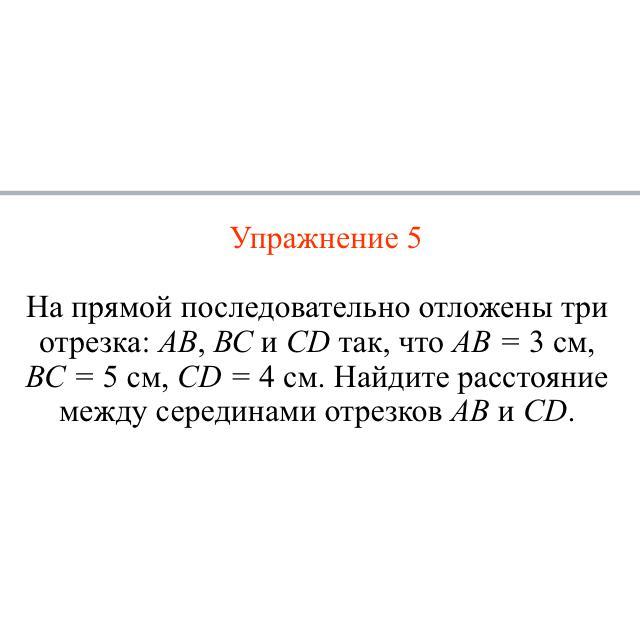 Упражнение 5

На прямой последовательно отложены три отрезка: $AB$, $BC$ и $CD$ так, что $AB = 3$ см, $BC = 5$ см, $CD = 4$ см. Найдите расстояние между серединами отрезков $AB$ и $CD$.